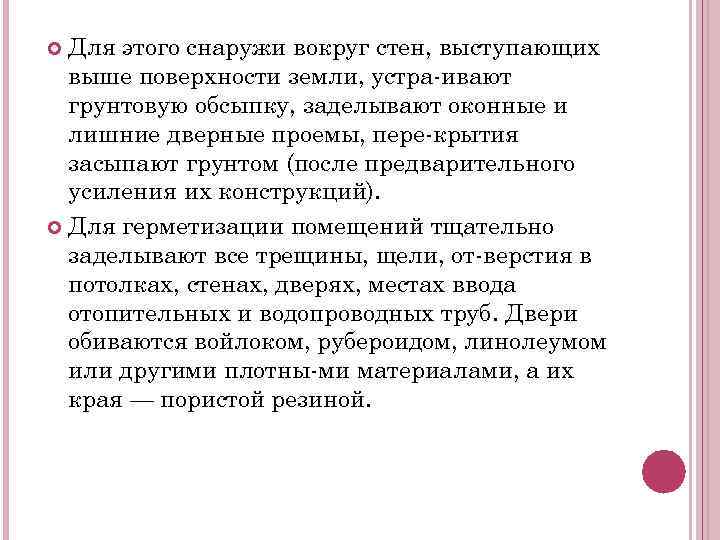 Для этого снаружи вокруг стен, выступающих выше поверхности земли, устра-ивают грунтовую обсыпку, заделывают оконные и лишние дверные проемы, пере-крытия засыпают грунтом (после предварительного усиления их конструкций).

Для герметизации помещений тщательно заделывают все трещины, щели, от-верстия в потолках, стенах, дверях, местах ввода отопительных и водопроводных труб. Двери обиваются войлоком, рубероидом, линолеумом или другими плотны-ми материалами, а их края — пористой резиной.